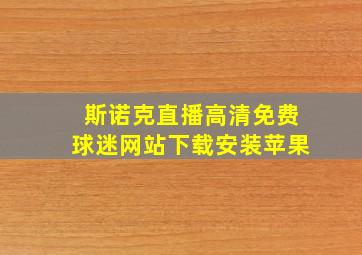 斯诺克直播高清免费
球迷网站下载安装苹果